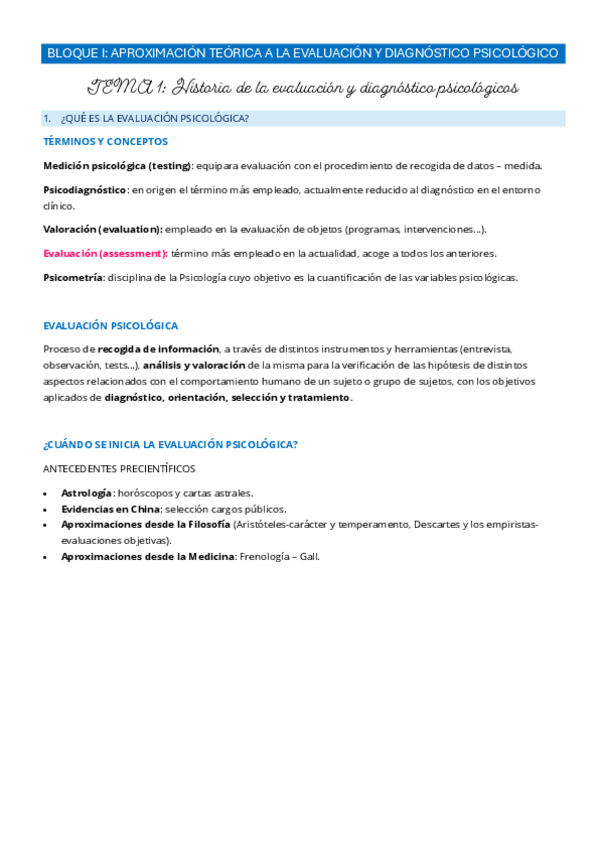 BLOQUE I: APROXIMACIÓN TEÓRICA A LA EVALUACIÓN Y DIAGNÓSTICO PSICOLÓGICO

TEMA 1: Historia de la evaluación y diagnóstico psicológicos

1. ¿QUÉ ES LA EVALUACIÓN PSICOLÓGICA?

TÉRMINOS Y CONCEPTOS

Medición psicológica (testing): equipara evaluación con el procedimiento de recogida de datos – medida.

Psicodiagnóstico: en origen el término más empleado, actualmente reducido al diagnóstico en el entorno clínico.

Valoración (evaluation): empleado en la evaluación de objetos (programas, intervenciones…).

Evaluación (assessment): término más empleado en la actualidad, acoge a todos los anteriores.

Psicometría: disciplina de la Psicología cuyo objetivo es la cuantificación de las variables psicológicas.

EVALUACIÓN PSICOLÓGICA

Proceso de recogida de información, a través de distintos instrumentos y herramientas (entrevista, observación, tests…), análisis y valoración de la misma para la verificación de las hipótesis de distintos aspectos relacionados con el comportamiento humano de un sujeto o grupo de sujetos, con los objetivos aplicados de diagnóstico, orientación, selección y tratamiento.

¿CUÁNDO SE INICIA LA EVALUACIÓN PSICOLÓGICA?

ANTECEDENTES PRECIENTÍFICOS

• Astrología: horóscopos y cartas astrales.
• Evidencias en China: selección cargos públicos.
• Aproximaciones desde la Filosofía (Aristóteles-carácter y temperamento, Descartes y los empiristas-evaluaciones objetivas).
• Aproximaciones desde la Medicina: Frenología – Gall.